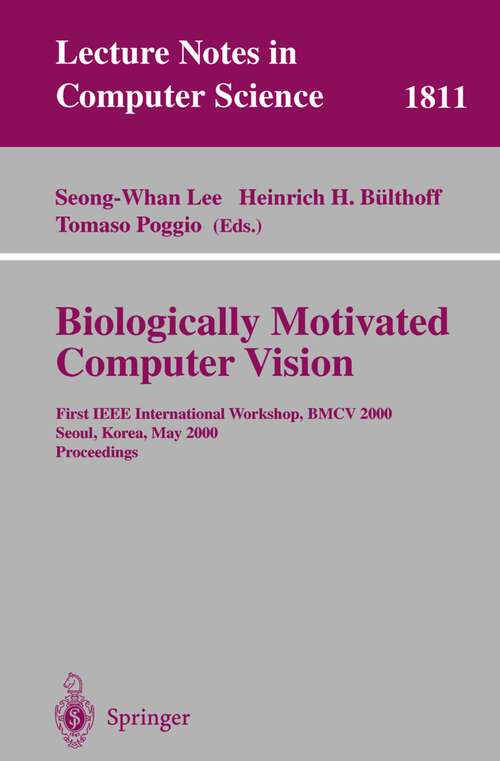 Lecture Notes in Computer Science 1811

Seong-Whan Lee Heinrich H. Bülthoff Tomaso Poggio (Eds.)

Biologically Motivated Computer Vision

First IEEE International Workshop, BMCV 2000
Seoul, Korea, May 2000
Proceedings

Springer